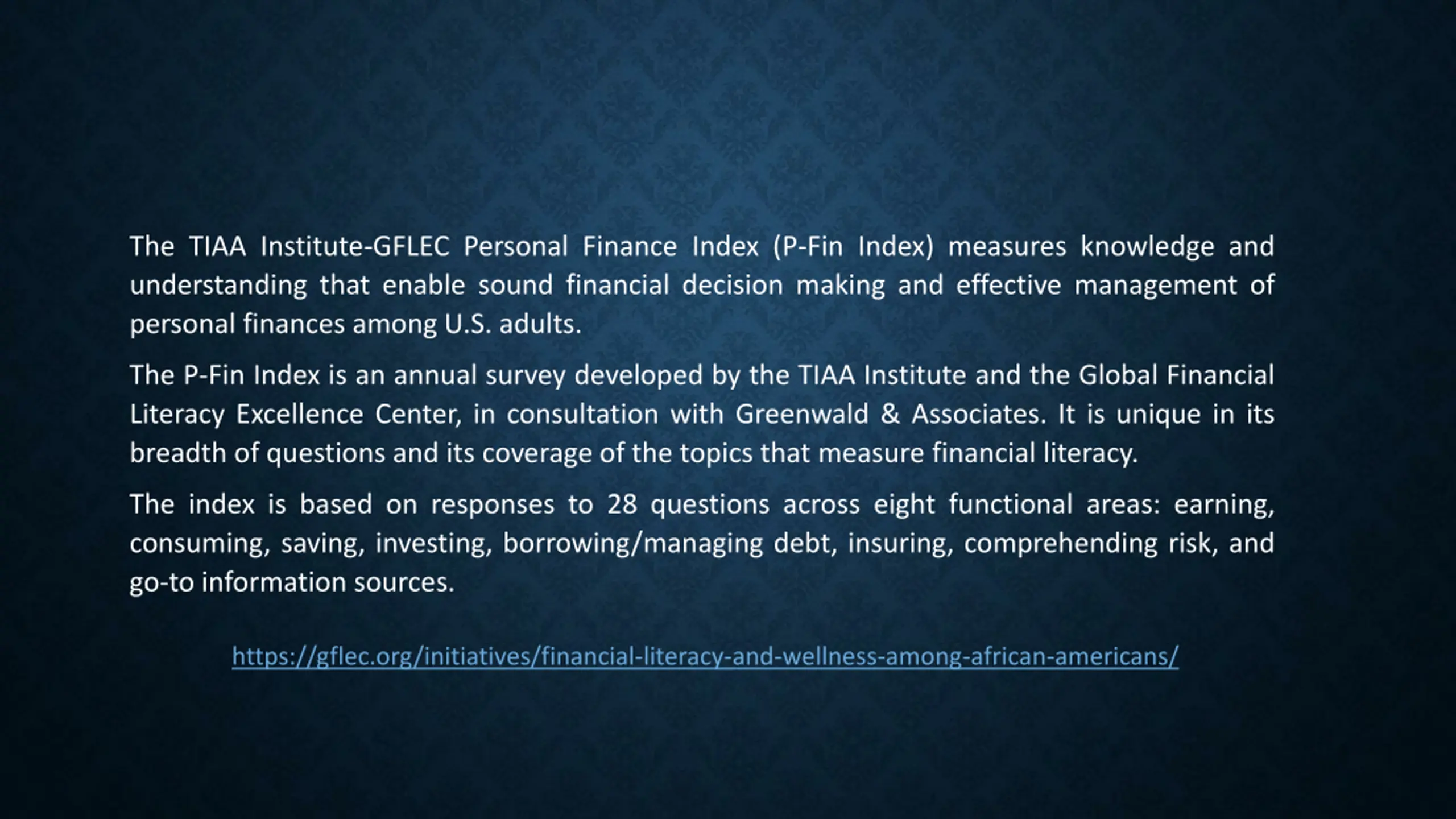 The TIAA Institute-GFLEC Personal Finance Index (P-Fin Index) measures knowledge and understanding that enable sound financial decision making and effective management of personal finances among U.S. adults.

The P-Fin Index is an annual survey developed by the TIAA Institute and the Global Financial Literacy Excellence Center, in consultation with Greenwald & Associates. It is unique in its breadth of questions and its coverage of the topics that measure financial literacy.

The index is based on responses to 28 questions across eight functional areas: earning, consuming, saving, investing, borrowing/managing debt, insuring, comprehending risk, and go-to information sources.

https://gflec.org/initiatives/financial-literacy-and-wellness-among-african-americans/